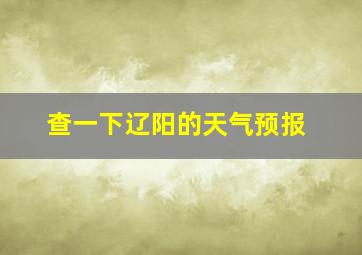 查一下辽阳的天气预报